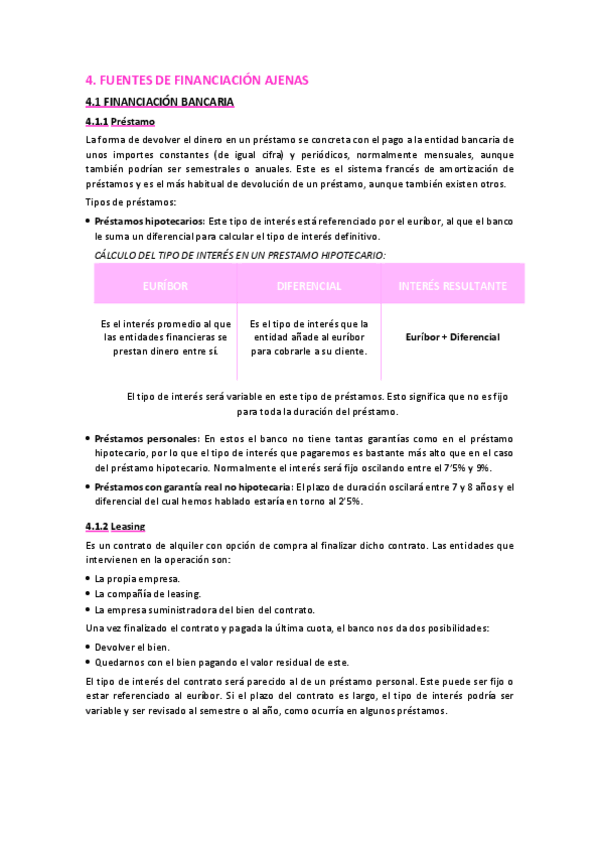 4. FUENTES DE FINANCIACIÓN AJENAS

4.1 FINANCIACIÓN BANCARIA

4.1.1 Préstamo

La forma de devolver el dinero en un préstamo se concreta con el pago a la entidad bancaria de unos importes constantes (de igual cifra) y periódicos, normalmente mensuales, aunque también podrían ser semestrales o anuales. Este es el sistema francés de amortización de préstamos y es el más habitual de devolución de un préstamo, aunque también existen otros.

Tipos de préstamos:

• Préstamos hipotecarios: Este tipo de interés está referenciado por el euríbor, al que el banco le suma un diferencial para calcular el tipo de interés definitivo.

CÁLCULO DEL TIPO DE INTERÉS EN UN PRESTAMO HIPOTECARIO:

| EURÍBOR | DIFERENCIAL | INTERÉS RESULTANTE |
|---|---|---|
| Es el interés promedio al que las entidades financieras se prestan dinero entre sí. | Es el tipo de interés que la entidad añade al euríbor para cobrarle a su cliente. | Euríbor + Diferencial |

El tipo de interés será variable en este tipo de préstamos. Esto significa que no es fijo para toda la duración del préstamo.

• Préstamos personales: En estos el banco no tiene tantas garantías como en el préstamo hipotecario, por lo que el tipo de interés que pagaremos es bastante más alto que en el caso del préstamo hipotecario. Normalmente el interés será fijo oscilando entre el 7'5% y 9%.

• Préstamos con garantía real no hipotecaria: El plazo de duración oscilará entre 7 y 8 años y el diferencial del cual hemos hablado estaría en torno al 2'5%.

4.1.2 Leasing

Es un contrato de alquiler con opción de compra al finalizar dicho contrato. Las entidades que intervienen en la operación son:

• La propia empresa.
• La compañía de leasing.
• La empresa suministradora del bien del contrato.

Una vez finalizado el contrato y pagada la última cuota, el banco nos da dos posibilidades:

• Devolver el bien.
• Quedarnos con el bien pagando el valor residual de este.

El tipo de interés del contrato será parecido al de un préstamo personal. Este puede ser fijo o estar referenciado al euríbor. Si el plazo del contrato es largo, el tipo de interés podría ser variable y ser revisado al semestre o al año, como ocurría en algunos préstamos.